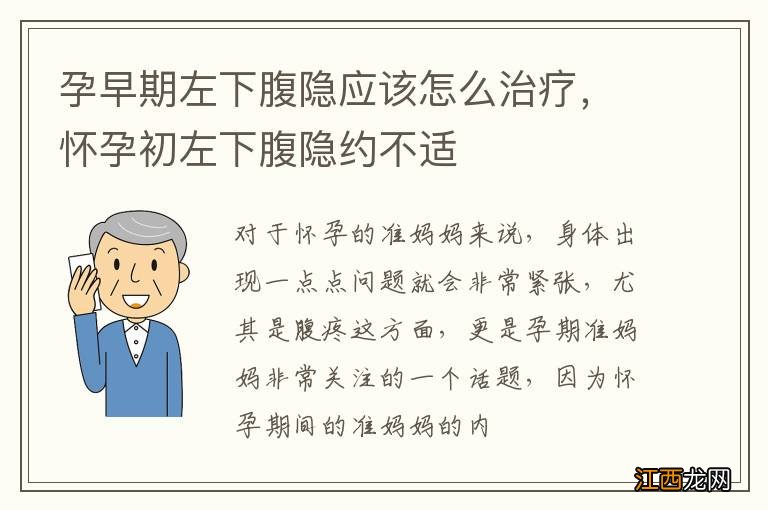 孕早期左下腹隐应该怎么治疗，怀孕初左下腹隐约不适

对于怀孕的准妈妈来说，身体出现一点点问题就会非常紧张，尤其是腹疼这方面，更是孕期准妈妈非常关注的一个话题，因为怀孕期间的准妈妈的内

江西龙网